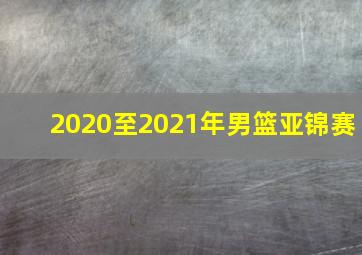 2020至2021年男篮亚锦赛